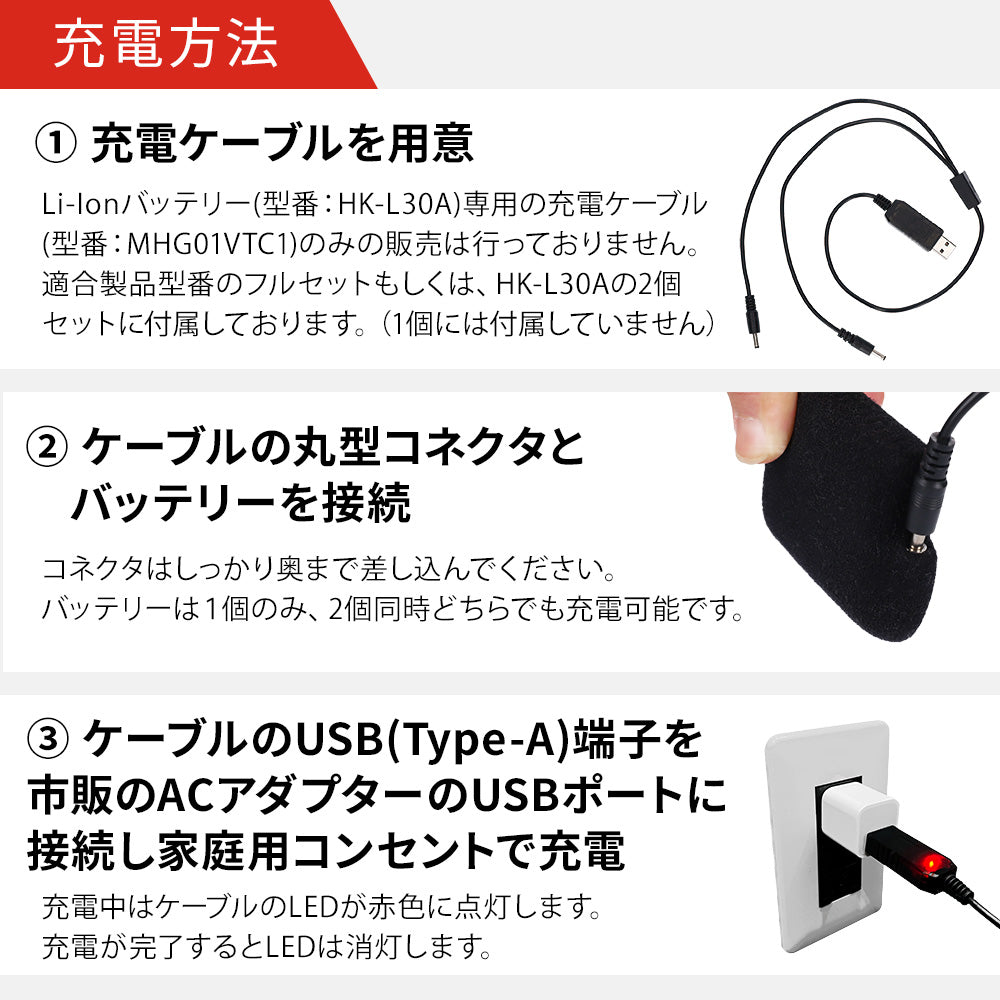 充電方法

① 充電ケーブルを用意

Li-Ionバッテリー(型番：HK-L30A)専用の充電ケーブル(型番：MHG01VTC1)のみの販売は行っておりません。適合製品型番のフルセットもしくは、HK-L30Aの2個セットに付属しております。（1個には付属していません）

② ケーブルの丸型コネクタとバッテリーを接続

コネクタはしっかり奥まで差し込んでください。
バッテリーは1個のみ、2個同時どちらでも充電可能です。

③ ケーブルのUSB(Type-A)端子を市販のACアダプターのUSBポートに接続し家庭用コンセントで充電

充電中はケーブルのLEDが赤色に点灯します。
充電が完了するとLEDは消灯します。